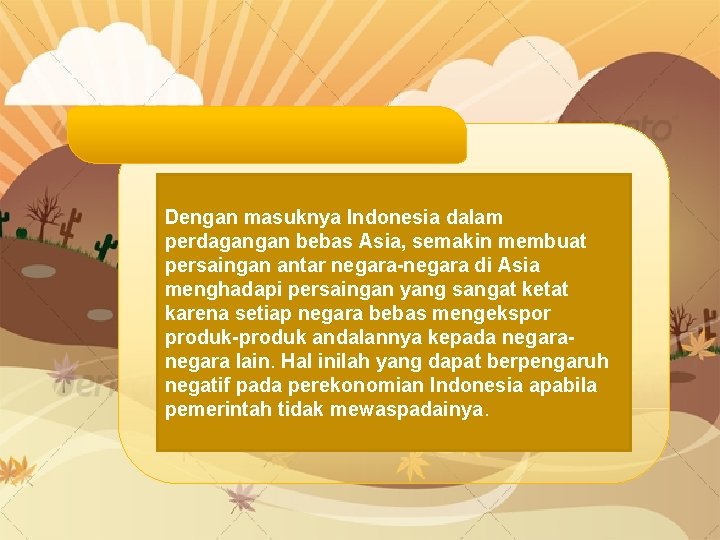 Dengan masuknya Indonesia dalam perdagangan bebas Asia, semakin membuat persaingan antar negara-negara di Asia menghadapi persaingan yang sangat ketat karena setiap negara bebas mengekspor produk-produk andalannya kepada negara-negara lain. Hal inilah yang dapat berpengaruh negatif pada perekonomian Indonesia apabila pemerintah tidak mewaspadainya.